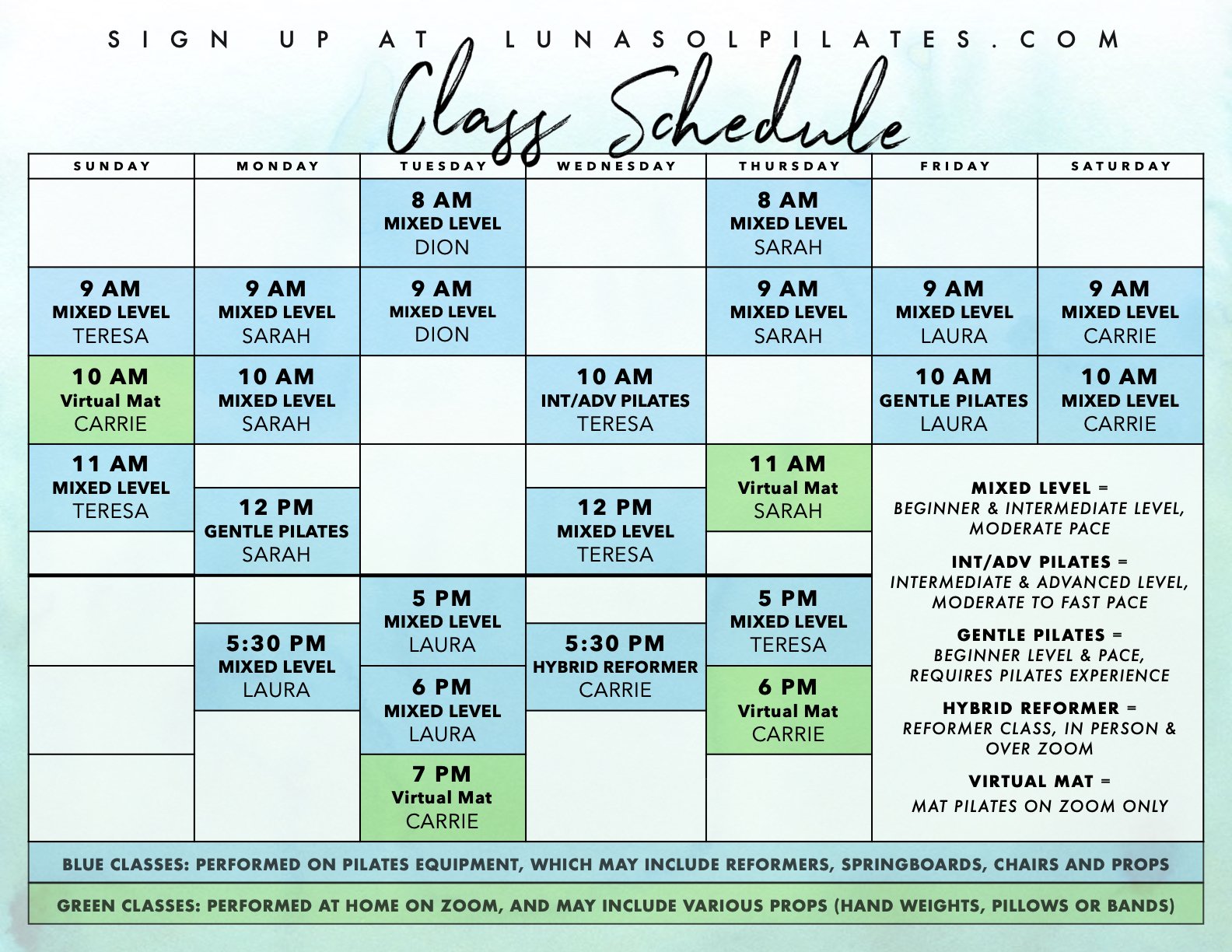 SIGN UP AT LUNASOLPILATES.COM

Class Schedule

| SUNDAY | MONDAY | TUESDAY | WEDNESDAY | THURSDAY | FRIDAY | SATURDAY |
|---|---|---|---|---|---|---|
| | | 8 AM MIXED LEVEL DION | | 8 AM MIXED LEVEL SARAH | | |
| 9 AM MIXED LEVEL TERESA | 9 AM MIXED LEVEL SARAH | 9 AM MIXED LEVEL DION | | 9 AM MIXED LEVEL SARAH | 9 AM MIXED LEVEL LAURA | 9 AM MIXED LEVEL CARRIE |
| 10 AM Virtual Mat CARRIE | 10 AM MIXED LEVEL SARAH | | 10 AM INT/ADV PILATES TERESA | | 10 AM GENTLE PILATES LAURA | 10 AM MIXED LEVEL CARRIE |
| 11 AM MIXED LEVEL TERESA | 12 PM GENTLE PILATES SARAH | | 12 PM MIXED LEVEL TERESA | 11 AM Virtual Mat SARAH | | |
| | 5:30 PM MIXED LEVEL LAURA | 5 PM MIXED LEVEL LAURA | 5:30 PM HYBRID REFORMER CARRIE | 5 PM MIXED LEVEL TERESA | | |
| | | 6 PM MIXED LEVEL LAURA | | 6 PM Virtual Mat CARRIE | | |
| | | 7 PM Virtual Mat CARRIE | | | | |

MIXED LEVEL = BEGINNER & INTERMEDIATE LEVEL, MODERATE PACE

INT/ADV PILATES = INTERMEDIATE & ADVANCED LEVEL, MODERATE TO FAST PACE

GENTLE PILATES = BEGINNER LEVEL & PACE, REQUIRES PILATES EXPERIENCE

HYBRID REFORMER = REFORMER CLASS, IN PERSON & OVER ZOOM

VIRTUAL MAT = MAT PILATES ON ZOOM ONLY

BLUE CLASSES: PERFORMED ON PILATES EQUIPMENT, WHICH MAY INCLUDE REFORMERS, SPRINGBOARDS, CHAIRS AND PROPS

GREEN CLASSES: PERFORMED AT HOME ON ZOOM, AND MAY INCLUDE VARIOUS PROPS (HAND WEIGHTS, PILLOWS OR BANDS)